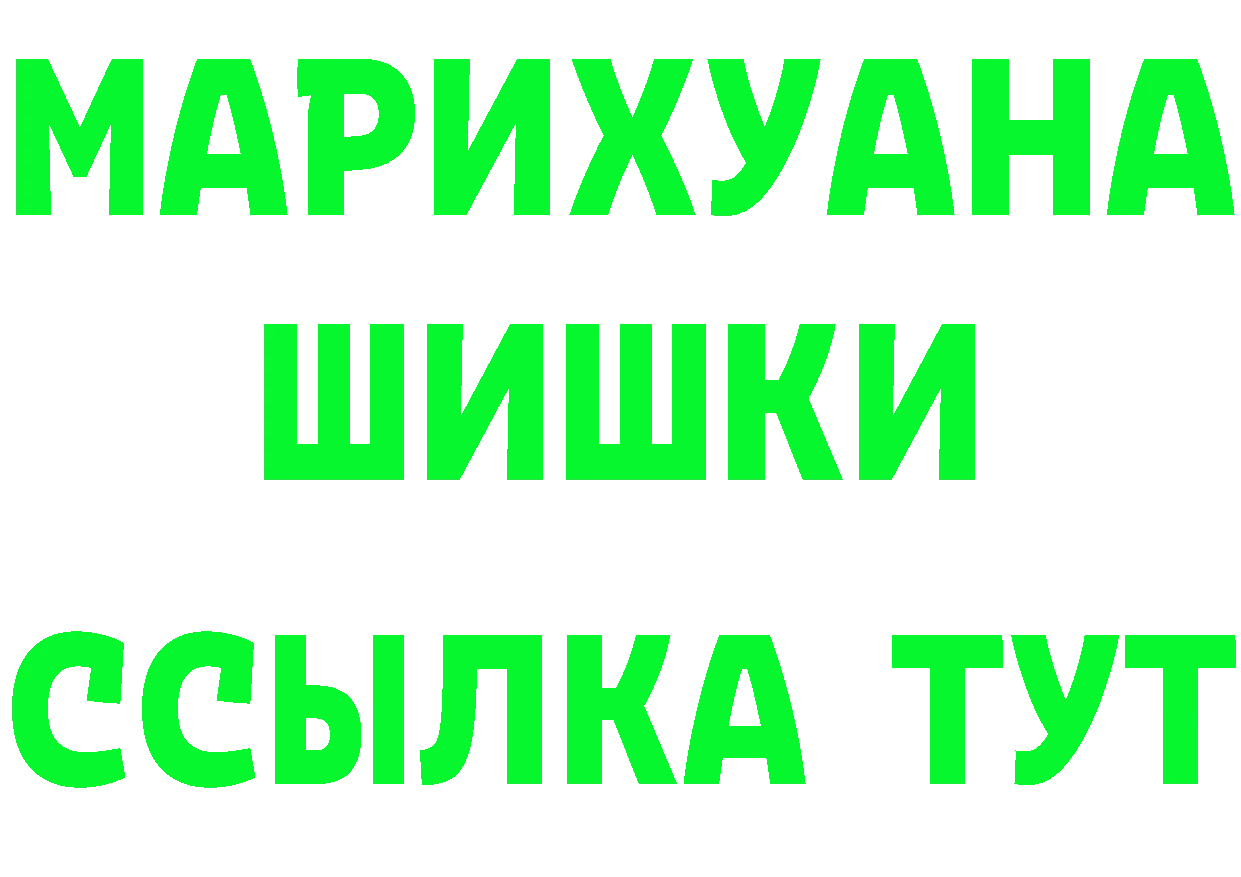 МАРИХУАНА
ШИШКИ
ССЫЛКА ТУТ